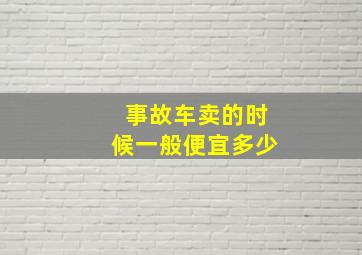 事故车卖的时候一般便宜多少